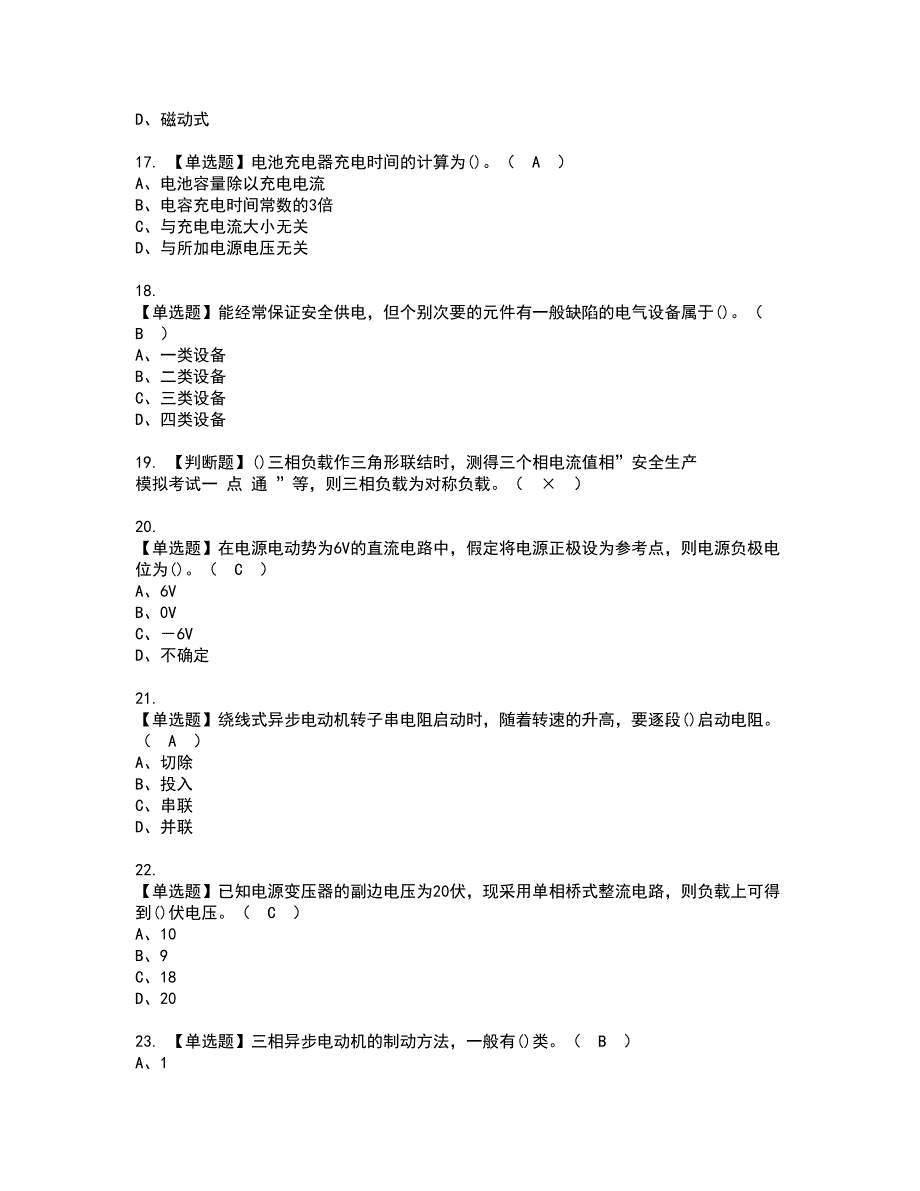 D、磁动式

17. 【单选题】电池充电器充电时间的计算为()。（ A ）
A、电池容量除以充电电流
B、电容充电时间常数的3倍
C、与充电电流大小无关
D、与所加电源电压无关

18.
【单选题】能经常保证安全供电，但个别次要的元件有一般缺陷的电气设备属于()。（ B ）
A、一类设备
B、二类设备
C、三类设备
D、四类设备

19. 【判断题】()三相负载作三角形联结时，测得三个相电流值相”安全生产模拟考试一 点 通 ”等，则三相负载为对称负载。（ × ）

20.
【单选题】在电源电动势为6V的直流电路中，假定将电源正极设为参考点，则电源负极电位为()。（ C ）
A、6V
B、0V
C、－6V
D、不确定

21.
【单选题】绕线式异步电动机转子串电阻启动时，随着转速的升高，要逐段()启动电阻。（ A ）
A、切除
B、投入
C、串联
D、并联

22.
【单选题】已知电源变压器的副边电压为20伏，现采用单相桥式整流电路，则负载上可得到()伏电压。（ C ）
A、10
B、9
C、18
D、20

23. 【单选题】三相异步电动机的制动方法，一般有()类。（ B ）
A、1